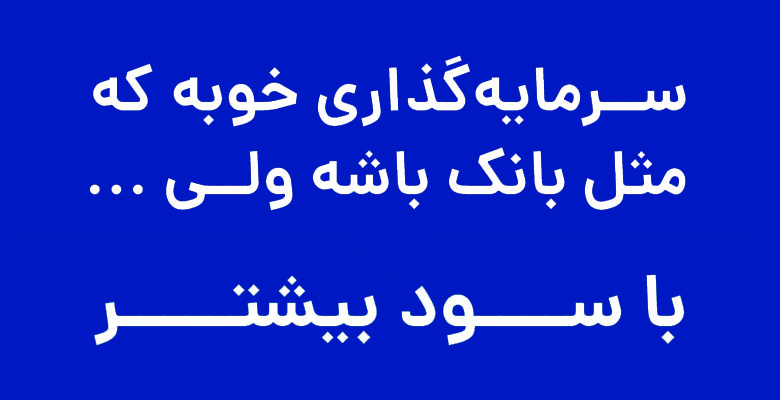 سرمایه‌گذاری خوبه که مثل بانک باشه ولی ...

با سود بیشتر